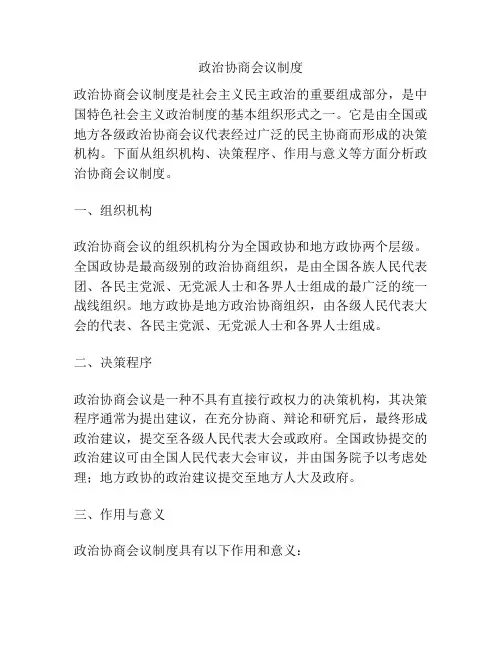 政治协商会议制度

政治协商会议制度是社会主义民主政治的重要组成部分，是中国特色社会主义政治制度的基本组织形式之一。它是由全国或地方各级政治协商会议代表经过广泛的民主协商而形成的决策机构。下面从组织机构、决策程序、作用与意义等方面分析政治协商会议制度。

一、组织机构

政治协商会议的组织机构分为全国政协和地方政协两个层级。全国政协是最高级别的政治协商组织，是由全国各族人民代表团、各民主党派、无党派人士和各界人士组成的最广泛的统一战线组织。地方政协是地方政治协商组织，由各级人民代表大会的代表、各民主党派、无党派人士和各界人士组成。

二、决策程序

政治协商会议是一种不具有直接行政权力的决策机构，其决策程序通常为提出建议，在充分协商、辩论和研究后，最终形成政治建议，提交至各级人民代表大会或政府。全国政协提交的政治建议可由全国人民代表大会审议，并由国务院予以考虑处理；地方政协的政治建议提交至地方人大及政府。

三、作用与意义

政治协商会议制度具有以下作用和意义：